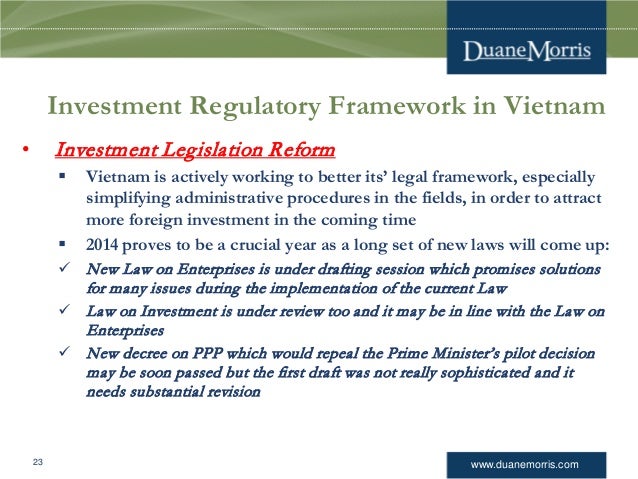 DuaneMorris

Investment Regulatory Framework in Vietnam

• Investment Legislation Reform

▪ Vietnam is actively working to better its' legal framework, especially simplifying administrative procedures in the fields, in order to attract more foreign investment in the coming time

▪ 2014 proves to be a crucial year as a long set of new laws will come up:

✓ New Law on Enterprises is under drafting session which promises solutions for many issues during the implementation of the current Law

✓ Law on Investment is under review too and it may be in line with the Law on Enterprises

✓ New decree on PPP which would repeal the Prime Minister's pilot decision may be soon passed but the first draft was not really sophisticated and it needs substantial revision

23

www.duanemorris.com